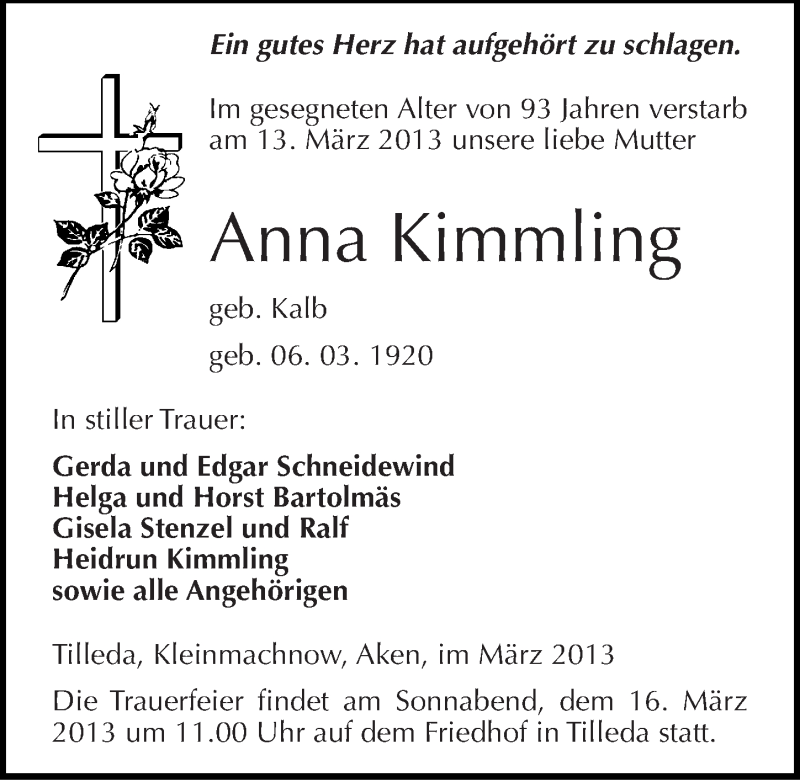 Ein gutes Herz hat aufgehört zu schlagen.

Im gesegneten Alter von 93 Jahren verstarb am 13. März 2013 unsere liebe Mutter

Anna Kimmling

geb. Kalb

geb. 06. 03. 1920

In stiller Trauer:

Gerda und Edgar Schneidewind
Helga und Horst Bartolmäs
Gisela Stenzel und Ralf
Heidrun Kimmling
sowie alle Angehörigen

Tilleda, Kleinmachnow, Aken, im März 2013

Die Trauerfeier findet am Sonnabend, dem 16. März 2013 um 11.00 Uhr auf dem Friedhof in Tilleda statt.